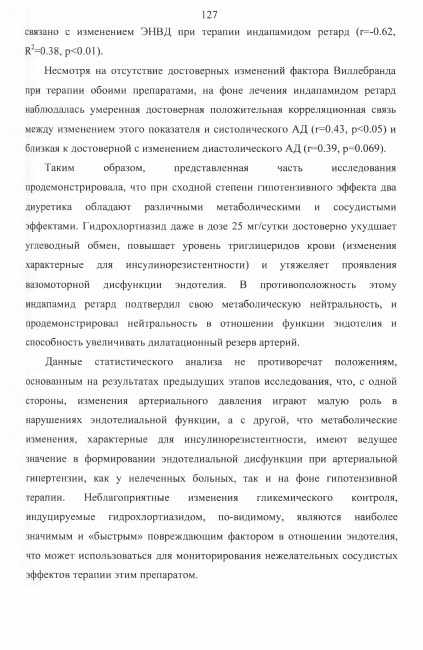 127

связано с изменением ЭНВД при терапии индапамидом ретард (r=-0.62, $R^2$=0.38, p<0.01).

Несмотря на отсутствие достоверных изменений фактора Виллебранда при терапии обоими препаратами, на фоне лечения индапамидом ретард наблюдалась умеренная достоверная положительная корреляционная связь между изменением этого показателя и систолического АД (r=0.43, p<0.05) и близкая к достоверной с изменением диастолического АД (r=0.39, p=0.069).

Таким образом, представленная часть исследования продемонстрировала, что при сходной степени гипотензивного эффекта два диуретика обладают различными метаболическими и сосудистыми эффектами. Гидрохлортиазид даже в дозе 25 мг/сутки достоверно ухудшает углеводный обмен, повышает уровень триглицеридов крови (изменения характерные для инсулинорезистентности) и утяжеляет проявления вазомоторной дисфункции эндотелия. В противоположность этому индапамид ретард подтвердил свою метаболическую нейтральность, и продемонстрировал нейтральность в отношении функции эндотелия и способность увеличивать дилатационный резерв артерий.

Данные статистического анализа не противоречат положениям, основанным на результатах предыдущих этапов исследования, что, с одной стороны, изменения артериального давления играют малую роль в нарушениях эндотелиальной функции, а с другой, что метаболические изменения, характерные для инсулинорезистентности, имеют ведущее значение в формировании эндотелиальной дисфункции при артериальной гипертензии, как у нелеченных больных, так и на фоне гипотензивной терапии. Неблагоприятные изменения гликемического контроля, индуцируемые гидрохлортиазидом, по-видимому, являются наиболее значимым и «быстрым» повреждающим фактором в отношении эндотелия, что может использоваться для мониторирования нежелательных сосудистых эффектов терапии этим препаратом.